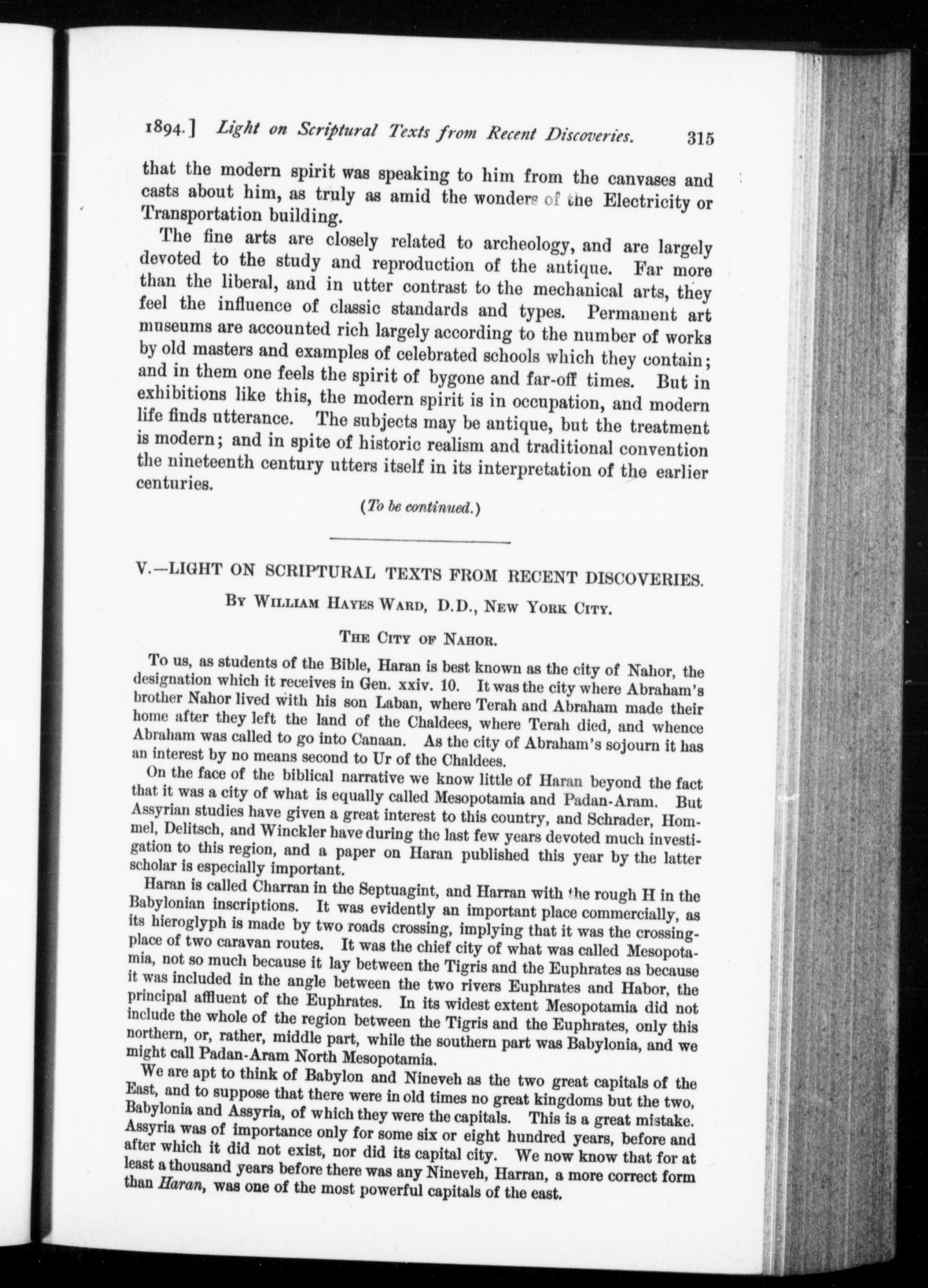 1894.] Light on Scriptural Texts from Recent Discoveries. 315

that the modern spirit was speaking to him from the canvases and casts about him, as truly as amid the wonders of the Electricity or Transportation building.

The fine arts are closely related to archeology, and are largely devoted to the study and reproduction of the antique. Far more than the liberal, and in utter contrast to the mechanical arts, they feel the influence of classic standards and types. Permanent art museums are accounted rich largely according to the number of works by old masters and examples of celebrated schools which they contain; and in them one feels the spirit of bygone and far-off times. But in exhibitions like this, the modern spirit is in occupation, and modern life finds utterance. The subjects may be antique, but the treatment is modern; and in spite of historic realism and traditional convention the nineteenth century utters itself in its interpretation of the earlier centuries.

(To be continued.)

V.—LIGHT ON SCRIPTURAL TEXTS FROM RECENT DISCOVERIES.

By William Hayes Ward, D.D., New York City.

The City of Nahor.

To us, as students of the Bible, Haran is best known as the city of Nahor, the designation which it receives in Gen. xxiv. 10. It was the city where Abraham's brother Nahor lived with his son Laban, where Terah and Abraham made their home after they left the land of the Chaldees, where Terah died, and whence Abraham was called to go into Canaan. As the city of Abraham's sojourn it has an interest by no means second to Ur of the Chaldees.

On the face of the biblical narrative we know little of Haran beyond the fact that it was a city of what is equally called Mesopotamia and Padan-Aram. But Assyrian studies have given a great interest to this country, and Schrader, Hommel, Delitsch, and Winckler have during the last few years devoted much investigation to this region, and a paper on Haran published this year by the latter scholar is especially important.

Haran is called Charran in the Septuagint, and Harran with the rough H in the Babylonian inscriptions. It was evidently an important place commercially, as its hieroglyph is made by two roads crossing, implying that it was the crossing-place of two caravan routes. It was the chief city of what was called Mesopotamia, not so much because it lay between the Tigris and the Euphrates as because it was included in the angle between the two rivers Euphrates and Habor, the principal affluent of the Euphrates. In its widest extent Mesopotamia did not include the whole of the region between the Tigris and the Euphrates, only this northern, or, rather, middle part, while the southern part was Babylonia, and we might call Padan-Aram North Mesopotamia.

We are apt to think of Babylon and Nineveh as the two great capitals of the East, and to suppose that there were in old times no great kingdoms but the two, Babylonia and Assyria, of which they were the capitals. This is a great mistake. Assyria was of importance only for some six or eight hundred years, before and after which it did not exist, nor did its capital city. We now know that for at least a thousand years before there was any Nineveh, Harran, a more correct form than Haran, was one of the most powerful capitals of the east.